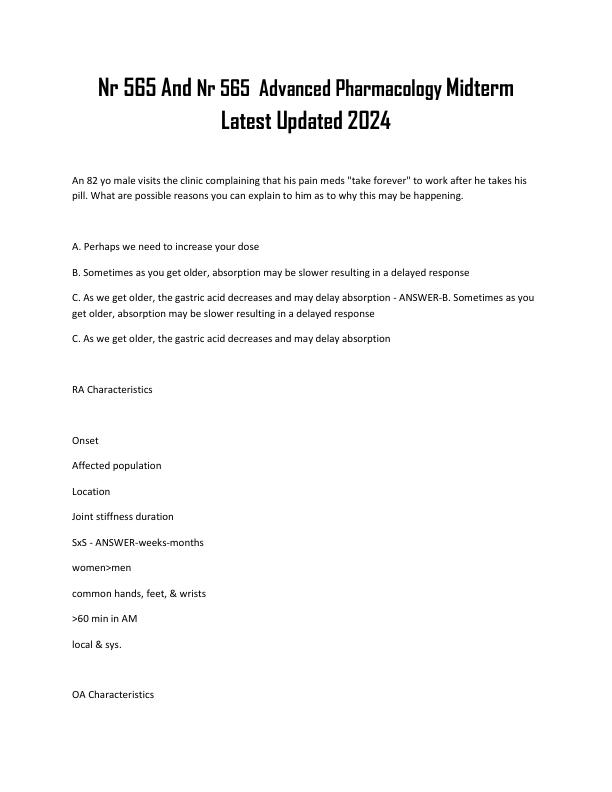 Nr 565 And Nr 565 Advanced Pharmacology Midterm Latest Updated 2024

An 82 yo male visits the clinic complaining that his pain meds "take forever" to work after he takes his pill. What are possible reasons you can explain to him as to why this may be happening.

A. Perhaps we need to increase your dose

B. Sometimes as you get older, absorption may be slower resulting in a delayed response

C. As we get older, the gastric acid decreases and may delay absorption - ANSWER-B. Sometimes as you get older, absorption may be slower resulting in a delayed response

C. As we get older, the gastric acid decreases and may delay absorption

RA Characteristics

Onset

Affected population

Location

Joint stiffness duration

SxS - ANSWER-weeks-months

women>men

common hands, feet, & wrists

>60 min in AM

local & sys.

OA Characteristics